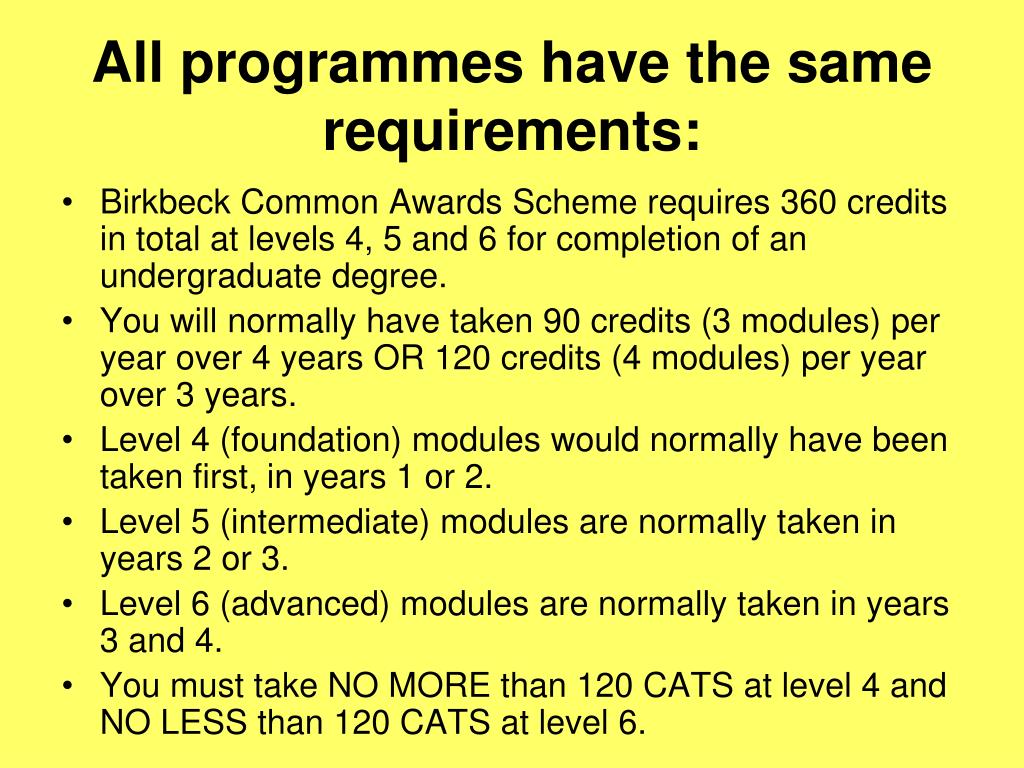 All programmes have the same requirements:

• Birkbeck Common Awards Scheme requires 360 credits in total at levels 4, 5 and 6 for completion of an undergraduate degree.
• You will normally have taken 90 credits (3 modules) per year over 4 years OR 120 credits (4 modules) per year over 3 years.
• Level 4 (foundation) modules would normally have been taken first, in years 1 or 2.
• Level 5 (intermediate) modules are normally taken in years 2 or 3.
• Level 6 (advanced) modules are normally taken in years 3 and 4.
• You must take NO MORE than 120 CATS at level 4 and NO LESS than 120 CATS at level 6.